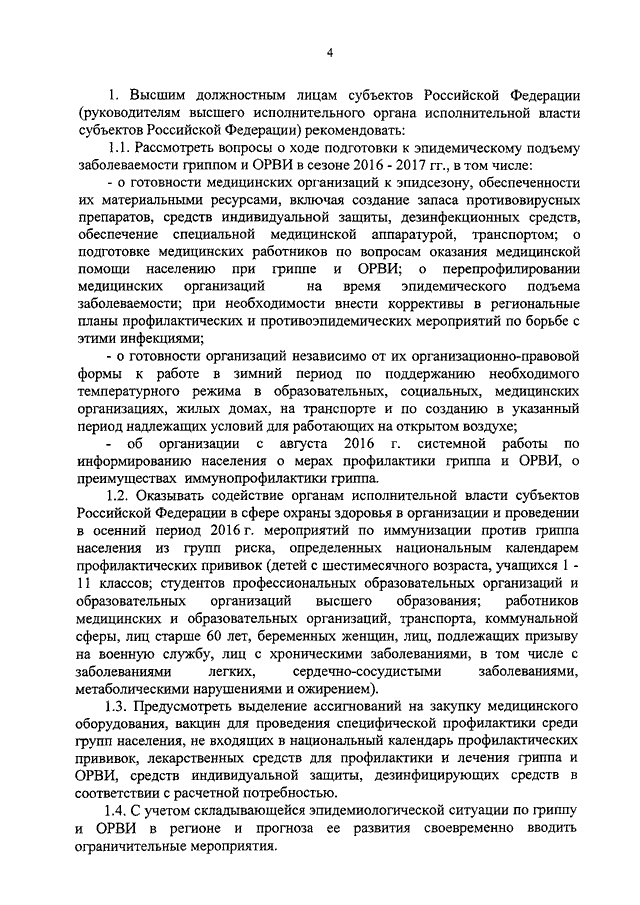 4

1. Высшим должностным лицам субъектов Российской Федерации (руководителям высшего исполнительного органа исполнительной власти субъектов Российской Федерации) рекомендовать:

1.1. Рассмотреть вопросы о ходе подготовки к эпидемическому подъему заболеваемости гриппом и ОРВИ в сезоне 2016 - 2017 гг., в том числе:

- о готовности медицинских организаций к эпидсезону, обеспеченности их материальными ресурсами, включая создание запаса противовирусных препаратов, средств индивидуальной защиты, дезинфекционных средств, обеспечение специальной медицинской аппаратурой, транспортом; о подготовке медицинских работников по вопросам оказания медицинской помощи населению при гриппе и ОРВИ; о перепрофилировании медицинских организаций на время эпидемического подъема заболеваемости; при необходимости внести коррективы в региональные планы профилактических и противоэпидемических мероприятий по борьбе с этими инфекциями;

- о готовности организаций независимо от их организационно-правовой формы к работе в зимний период по поддержанию необходимого температурного режима в образовательных, социальных, медицинских организациях, жилых домах, на транспорте и по созданию в указанный период надлежащих условий для работающих на открытом воздухе;

- об организации с августа 2016 г. системной работы по информированию населения о мерах профилактики гриппа и ОРВИ, о преимуществах иммунопрофилактики гриппа.

1.2. Оказывать содействие органам исполнительной власти субъектов Российской Федерации в сфере охраны здоровья в организации и проведении в осенний период 2016 г. мероприятий по иммунизации против гриппа населения из групп риска, определенных национальным календарем профилактических прививок (детей с шестимесячного возраста, учащихся 1 - 11 классов; студентов профессиональных образовательных организаций и образовательных организаций высшего образования; работников медицинских и образовательных организаций, транспорта, коммунальной сферы, лиц старше 60 лет, беременных женщин, лиц, подлежащих призыву на военную службу, лиц с хроническими заболеваниями, в том числе с заболеваниями легких, сердечно-сосудистыми заболеваниями, метаболическими нарушениями и ожирением).

1.3. Предусмотреть выделение ассигнований на закупку медицинского оборудования, вакцин для проведения специфической профилактики среди групп населения, не входящих в национальный календарь профилактических прививок, лекарственных средств для профилактики и лечения гриппа и ОРВИ, средств индивидуальной защиты, дезинфицирующих средств в соответствии с расчетной потребностью.

1.4. С учетом складывающейся эпидемиологической ситуации по гриппу и ОРВИ в регионе и прогноза ее развития своевременно вводить ограничительные мероприятия.